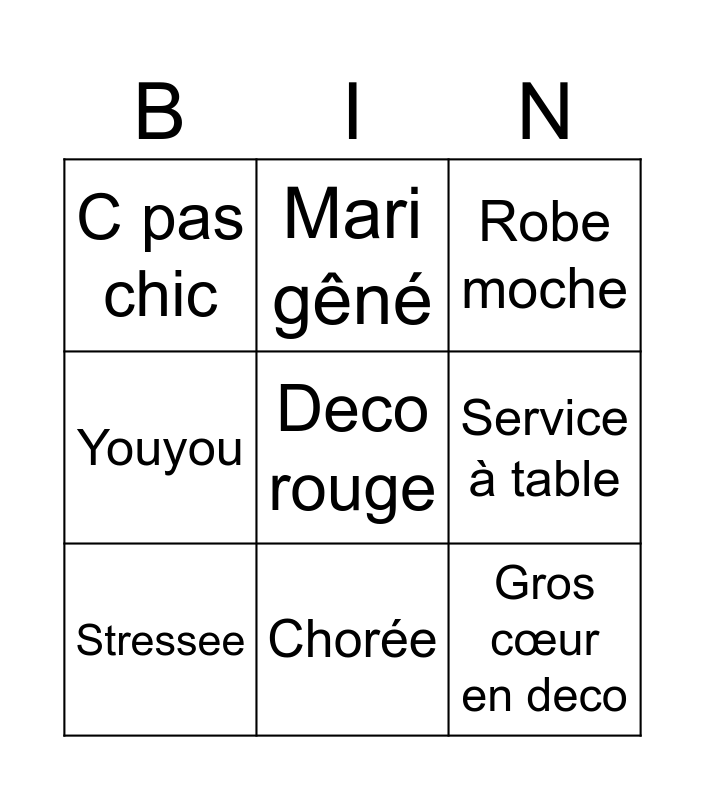 | B | I | N |
|---|---|---|
| C pas chic | Mari gêné | Robe moche |
| Youyou | Deco rouge | Service à table |
| Stressee | Chorée | Gros cœur en deco |